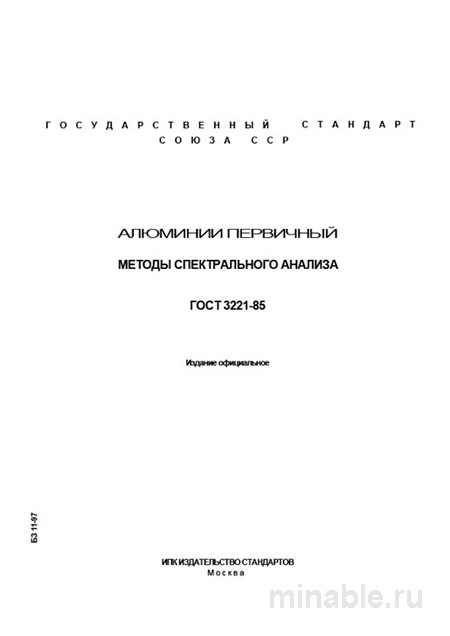 ГОСУДАРСТВЕННЫЙ СТАНДАРТ
СОЮЗА ССР

АЛЮМИНИИ ПЕРВИЧНЫЙ

МЕТОДЫ СПЕКТРАЛЬНОГО АНАЛИЗА

ГОСТ 3221-85

Издание официальное

БЗ 11-97

ИПК ИЗДАТЕЛЬСТВО СТАНДАРТОВ
Москва

minable.ru